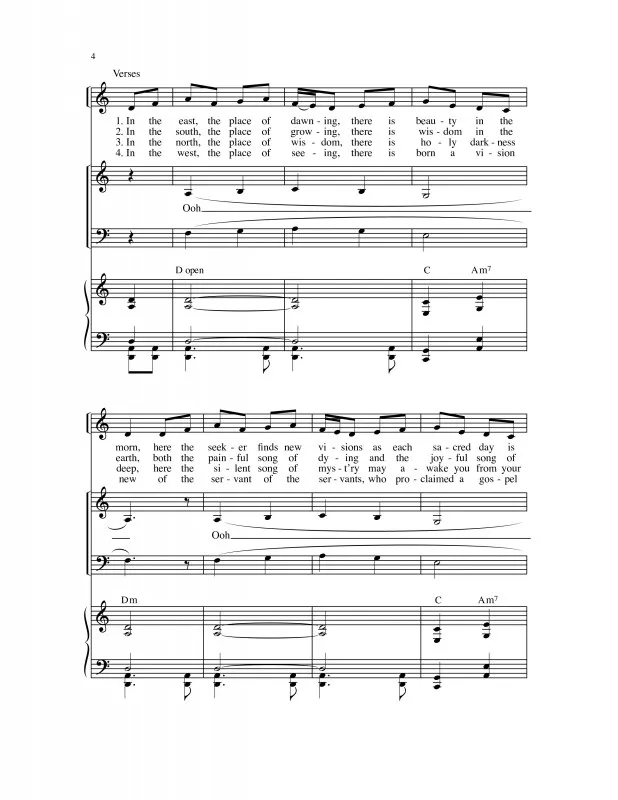 4

Verses

1. In the east, the place of dawn - ing, there is beau - ty in the
2. In the south, the place of grow - ing, there is wis - dom in the
3. In the north, the place of wis - dom, there is ho - ly dark - ness
4. In the west, the place of see - ing, there is born a vi - sion

Ooh

D open

C Am$^7$

morn, here the seek - er finds new vi - sions as each sa - cred day is
earth, both the pain - ful song of dy - ing and the joy - ful song of
deep, here the si - lent song of mys - t'ry may a - wake you from your
new of the ser - vant of the ser - vants, who pro - claimed a gos - pel

Ooh

Dm

C Am$^7$